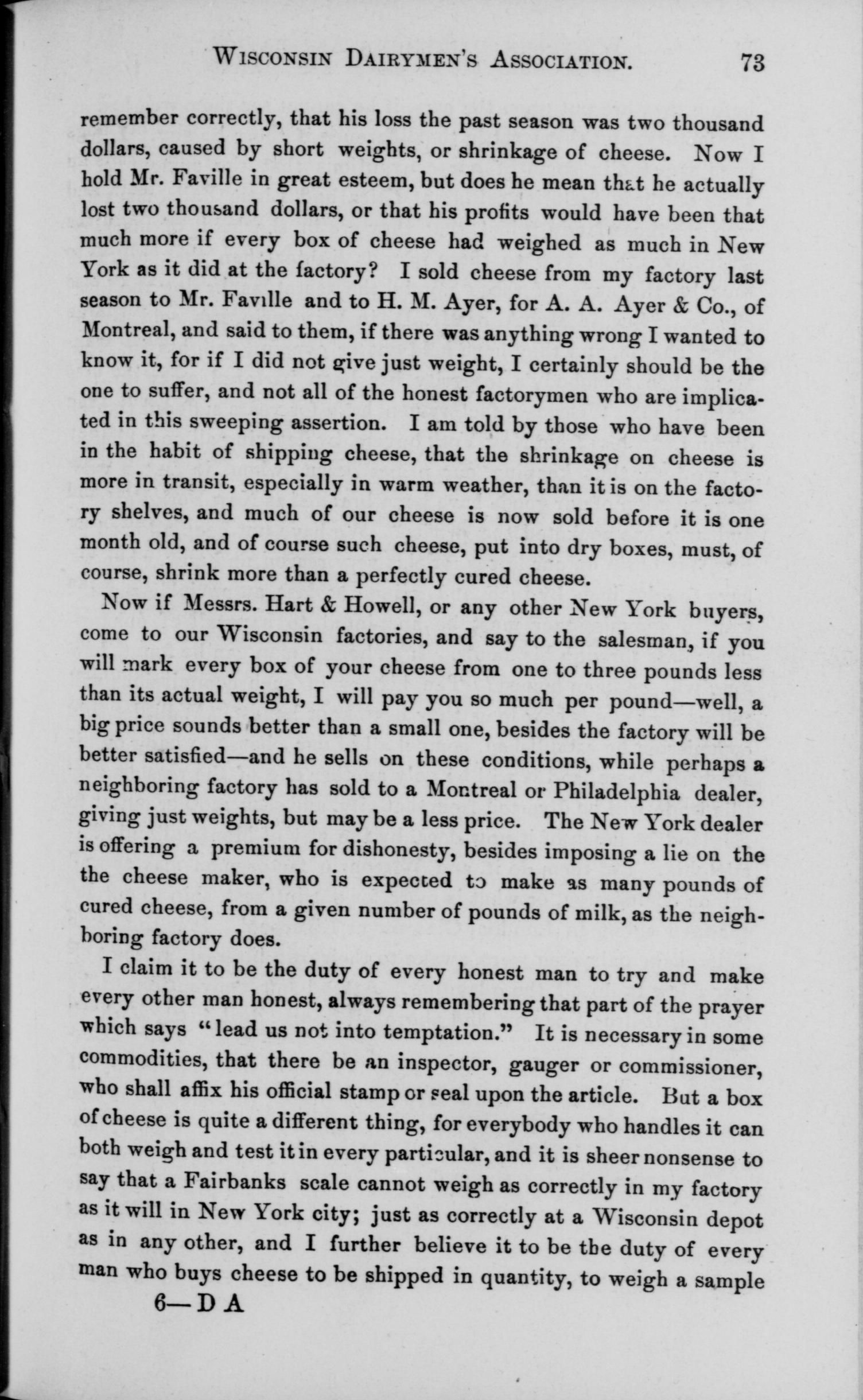 WISCONSIN DAIRYMEN'S ASSOCIATION. 73

remember correctly, that his loss the past season was two thousand dollars, caused by short weights, or shrinkage of cheese. Now I hold Mr. Faville in great esteem, but does he mean that he actually lost two thousand dollars, or that his profits would have been that much more if every box of cheese had weighed as much in New York as it did at the factory? I sold cheese from my factory last season to Mr. Faville and to H. M. Ayer, for A. A. Ayer & Co., of Montreal, and said to them, if there was anything wrong I wanted to know it, for if I did not give just weight, I certainly should be the one to suffer, and not all of the honest factorymen who are implicated in this sweeping assertion. I am told by those who have been in the habit of shipping cheese, that the shrinkage on cheese is more in transit, especially in warm weather, than it is on the factory shelves, and much of our cheese is now sold before it is one month old, and of course such cheese, put into dry boxes, must, of course, shrink more than a perfectly cured cheese.

Now if Messrs. Hart & Howell, or any other New York buyers, come to our Wisconsin factories, and say to the salesman, if you will mark every box of your cheese from one to three pounds less than its actual weight, I will pay you so much per pound—well, a big price sounds better than a small one, besides the factory will be better satisfied—and he sells on these conditions, while perhaps a neighboring factory has sold to a Montreal or Philadelphia dealer, giving just weights, but may be a less price. The New York dealer is offering a premium for dishonesty, besides imposing a lie on the the cheese maker, who is expected to make as many pounds of cured cheese, from a given number of pounds of milk, as the neighboring factory does.

I claim it to be the duty of every honest man to try and make every other man honest, always remembering that part of the prayer which says "lead us not into temptation." It is necessary in some commodities, that there be an inspector, gauger or commissioner, who shall affix his official stamp or seal upon the article. But a box of cheese is quite a different thing, for everybody who handles it can both weigh and test it in every particular, and it is sheer nonsense to say that a Fairbanks scale cannot weigh as correctly in my factory as it will in New York city; just as correctly at a Wisconsin depot as in any other, and I further believe it to be the duty of every man who buys cheese to be shipped in quantity, to weigh a sample

6—D A